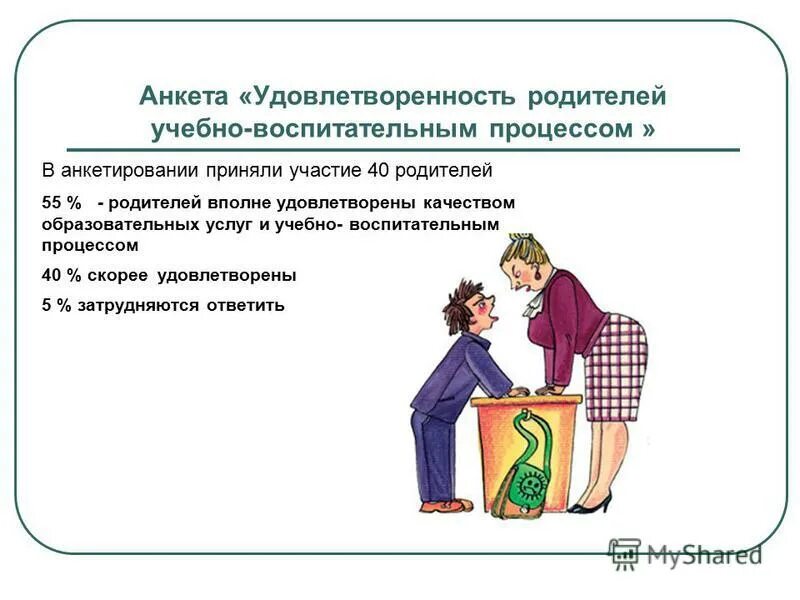 Анкета «Удовлетворенность родителей учебно-воспитательным процессом »

В анкетировании приняли участие 40 родителей

55 % - родителей вполне удовлетворены качеством образовательных услуг и учебно- воспитательным процессом

40 % скорее удовлетворены

5 % затрудняются ответить

MyShared